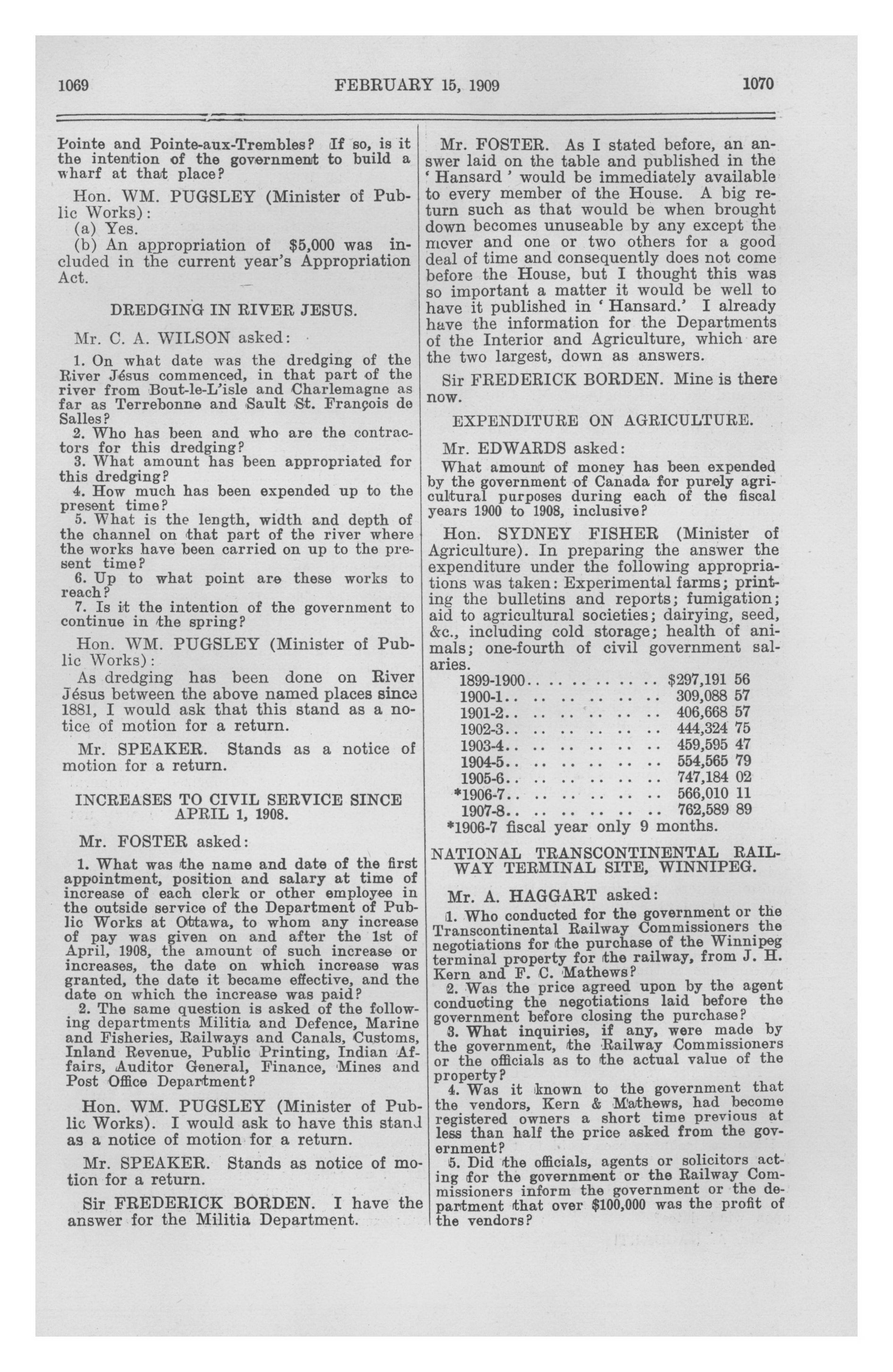 1069 FEBRUARY 15, 1909 1070

Pointe and Pointe-aux-Trembles? If so, is it the intention of the government to build a wharf at that place?

Hon. WM. PUGSLEY (Minister of Public Works):
(a) Yes.
(b) An appropriation of $5,000 was included in the current year's Appropriation Act.

DREDGING IN RIVER JESUS.

Mr. C. A. WILSON asked:

1. On what date was the dredging of the River Jésus commenced, in that part of the river from Bout-le-L'isle and Charlemagne as far as Terrebonne and Sault St. François de Salles?
2. Who has been and who are the contractors for this dredging?
3. What amount has been appropriated for this dredging?
4. How much has been expended up to the present time?
5. What is the length, width and depth of the channel on that part of the river where the works have been carried on up to the present time?
6. Up to what point are these works to reach?
7. Is it the intention of the government to continue in the spring?

Hon. WM. PUGSLEY (Minister of Public Works):

As dredging has been done on River Jésus between the above named places since 1881, I would ask that this stand as a notice of motion for a return.

Mr. SPEAKER. Stands as a notice of motion for a return.

INCREASES TO CIVIL SERVICE SINCE APRIL 1, 1908.

Mr. FOSTER asked:

1. What was the name and date of the first appointment, position and salary at time of increase of each clerk or other employee in the outside service of the Department of Public Works at Ottawa, to whom any increase of pay was given on and after the 1st of April, 1908, the amount of such increase or increases, the date on which increase was granted, the date it became effective, and the date on which the increase was paid?
2. The same question is asked of the following departments Militia and Defence, Marine and Fisheries, Railways and Canals, Customs, Inland Revenue, Public Printing, Indian Affairs, Auditor General, Finance, Mines and Post Office Department?

Hon. WM. PUGSLEY (Minister of Public Works). I would ask to have this stand as a notice of motion for a return.

Mr. SPEAKER. Stands as notice of motion for a return.

Sir FREDERICK BORDEN. I have the answer for the Militia Department.

Mr. FOSTER. As I stated before, an answer laid on the table and published in the 'Hansard' would be immediately available to every member of the House. A big return such as that would be when brought down becomes unuseable by any except the mover and one or two others for a good deal of time and consequently does not come before the House, but I thought this was so important a matter it would be well to have it published in 'Hansard.' I already have the information for the Departments of the Interior and Agriculture, which are the two largest, down as answers.

Sir FREDERICK BORDEN. Mine is there now.

EXPENDITURE ON AGRICULTURE.

Mr. EDWARDS asked:

What amount of money has been expended by the government of Canada for purely agricultural purposes during each of the fiscal years 1900 to 1908, inclusive?

Hon. SYDNEY FISHER (Minister of Agriculture). In preparing the answer the expenditure under the following appropriations was taken: Experimental farms; printing the bulletins and reports; fumigation; aid to agricultural societies; dairying, seed, &c., including cold storage; health of animals; one-fourth of civil government salaries.

| | |
|---|---|
| 1899-1900 | $297,191 56 |
| 1900-1 | 309,088 57 |
| 1901-2 | 406,668 57 |
| 1902-3 | 444,324 75 |
| 1903-4 | 459,595 47 |
| 1904-5 | 554,565 79 |
| 1905-6 | 747,184 02 |
| *1906-7 | 566,010 11 |
| 1907-8 | 762,589 89 |

*1906-7 fiscal year only 9 months.

NATIONAL TRANSCONTINENTAL RAILWAY TERMINAL SITE, WINNIPEG.

Mr. A. HAGGART asked:

1. Who conducted for the government or the Transcontinental Railway Commissioners the negotiations for the purchase of the Winnipeg terminal property for the railway, from J. H. Kern and F. C. Mathews?
2. Was the price agreed upon by the agent conducting the negotiations laid before the government before closing the purchase?
3. What inquiries, if any, were made by the government, the Railway Commissioners or the officials as to the actual value of the property?
4. Was it known to the government that the vendors, Kern & Mathews, had become registered owners a short time previous at less than half the price asked from the government?
5. Did the officials, agents or solicitors acting for the government or the Railway Commissioners inform the government or the department that over $100,000 was the profit of the vendors?